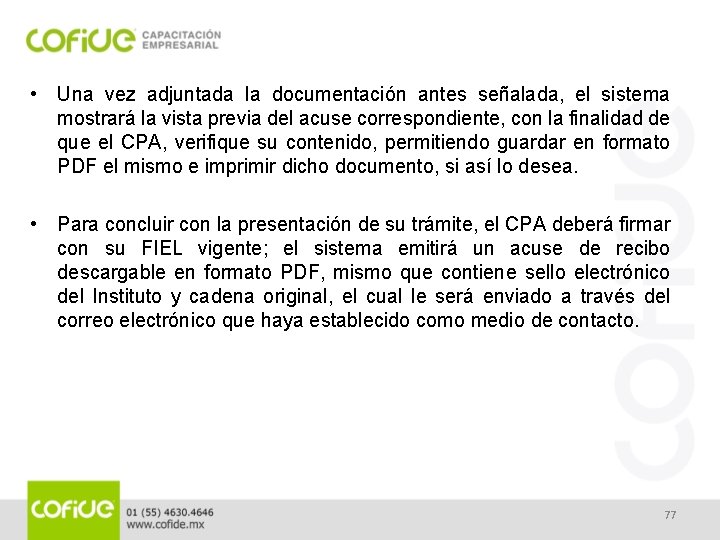 COFIDE CAPACITACIÓN EMPRESARIAL

• Una vez adjuntada la documentación antes señalada, el sistema mostrará la vista previa del acuse correspondiente, con la finalidad de que el CPA, verifique su contenido, permitiendo guardar en formato PDF el mismo e imprimir dicho documento, si así lo desea.

• Para concluir con la presentación de su trámite, el CPA deberá firmar con su FIEL vigente; el sistema emitirá un acuse de recibo descargable en formato PDF, mismo que contiene sello electrónico del Instituto y cadena original, el cual le será enviado a través del correo electrónico que haya establecido como medio de contacto.

COFIDE

COFIDE 01 (55) 4630.4646 www.cofide.mx

77